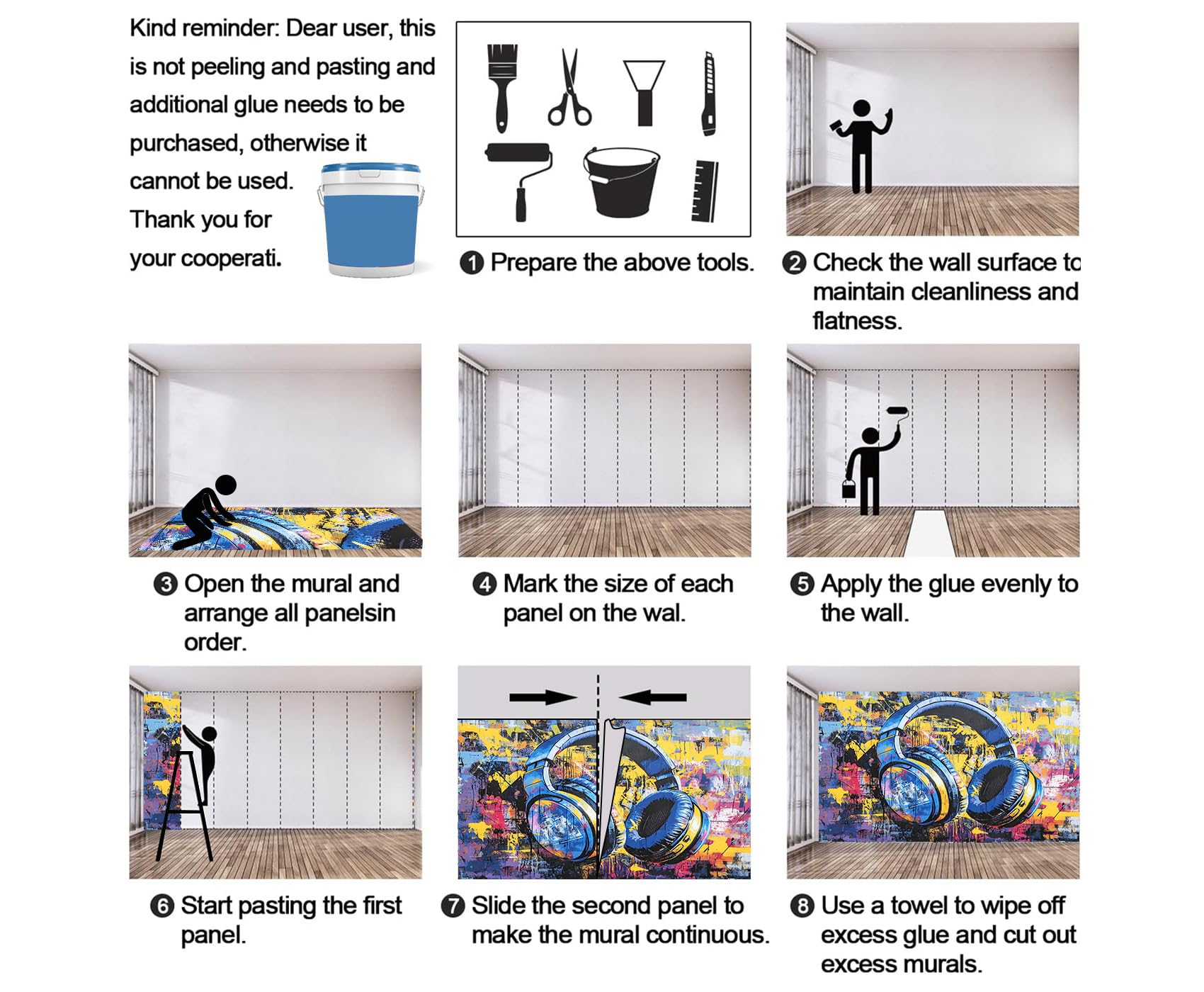 Kind reminder: Dear user, this is not peeling and pasting and additional glue needs to be purchased, otherwise it cannot be used. Thank you for your cooperati.

❶ Prepare the above tools.

❷ Check the wall surface to maintain cleanliness and flatness.

❸ Open the mural and arrange all panelsin order.

❹ Mark the size of each panel on the wal.

❺ Apply the glue evenly to the wall.

❻ Start pasting the first panel.

❼ Slide the second panel to make the mural continuous.

❽ Use a towel to wipe off excess glue and cut out excess murals.